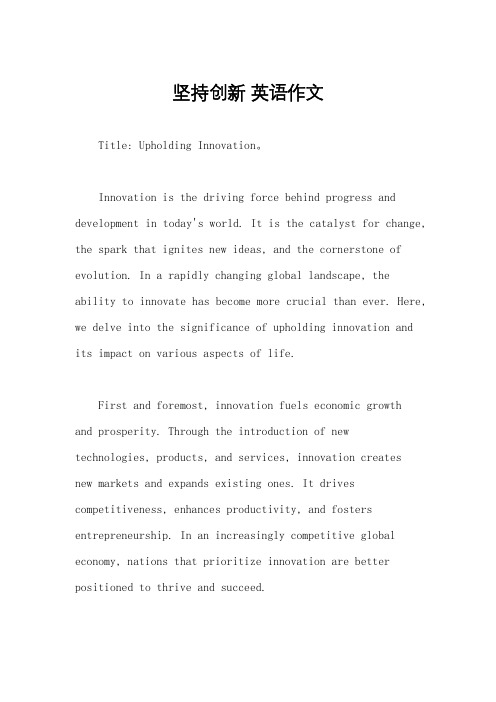 坚持创新 英语作文

Title: Upholding Innovation。

Innovation is the driving force behind progress and development in today's world. It is the catalyst for change, the spark that ignites new ideas, and the cornerstone of evolution. In a rapidly changing global landscape, the ability to innovate has become more crucial than ever. Here, we delve into the significance of upholding innovation and its impact on various aspects of life.

First and foremost, innovation fuels economic growth and prosperity. Through the introduction of new technologies, products, and services, innovation creates new markets and expands existing ones. It drives competitiveness, enhances productivity, and fosters entrepreneurship. In an increasingly competitive global economy, nations that prioritize innovation are better positioned to thrive and succeed.